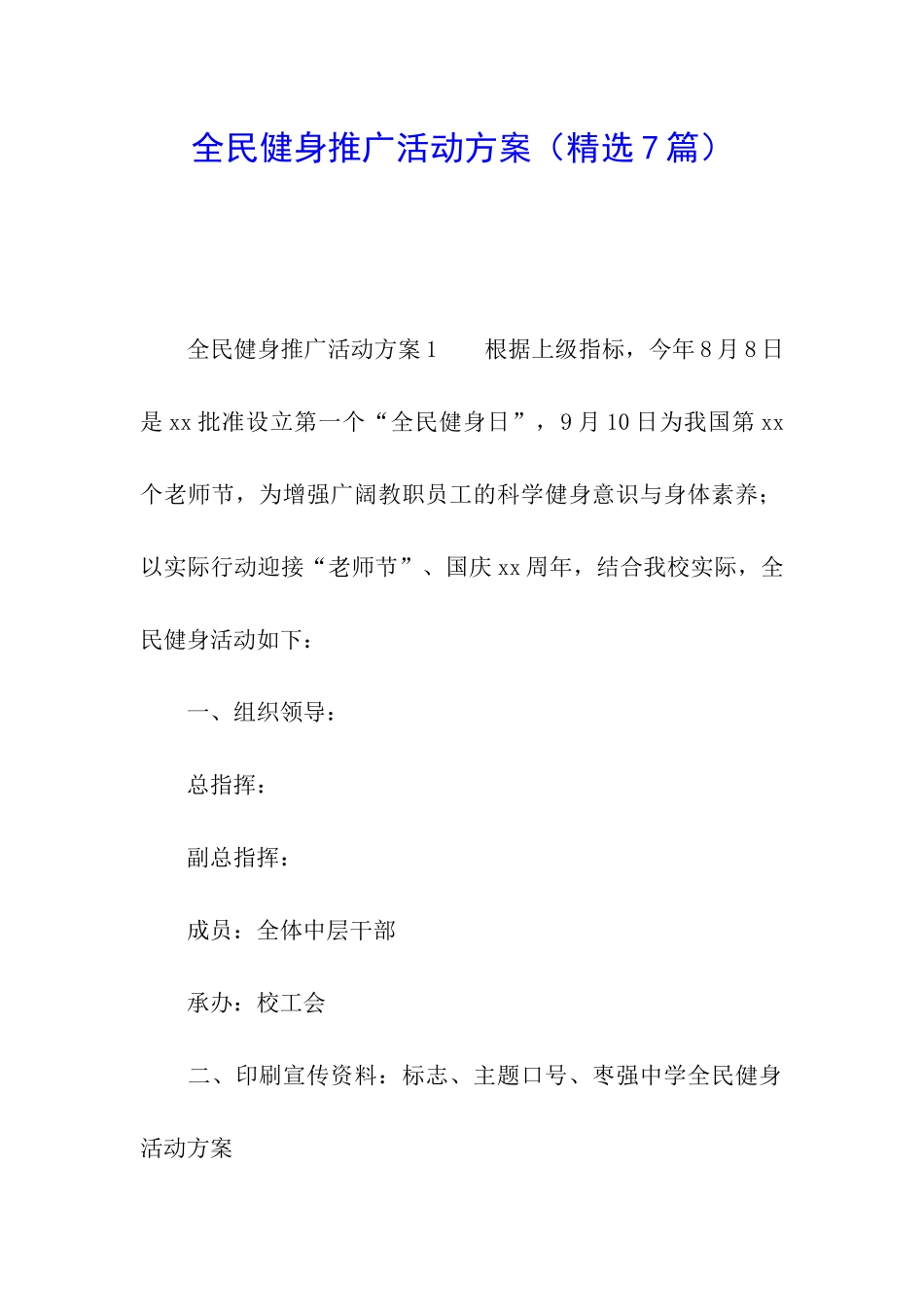 全民健身推广活动方案（精选7篇）

全民健身推广活动方案1　　根据上级指标，今年8月8日是xx批准设立第一个“全民健身日”，9月10日为我国第xx个老师节，为增强广阔教职员工的科学健身意识与身体素养；以实际行动迎接“老师节”、国庆xx周年，结合我校实际，全民健身活动如下：

一、组织领导：

总指挥：

副总指挥：

成员：全体中层干部

承办：校工会

二、印刷宣传资料：标志、主题口号、枣强中学全民健身活动方案